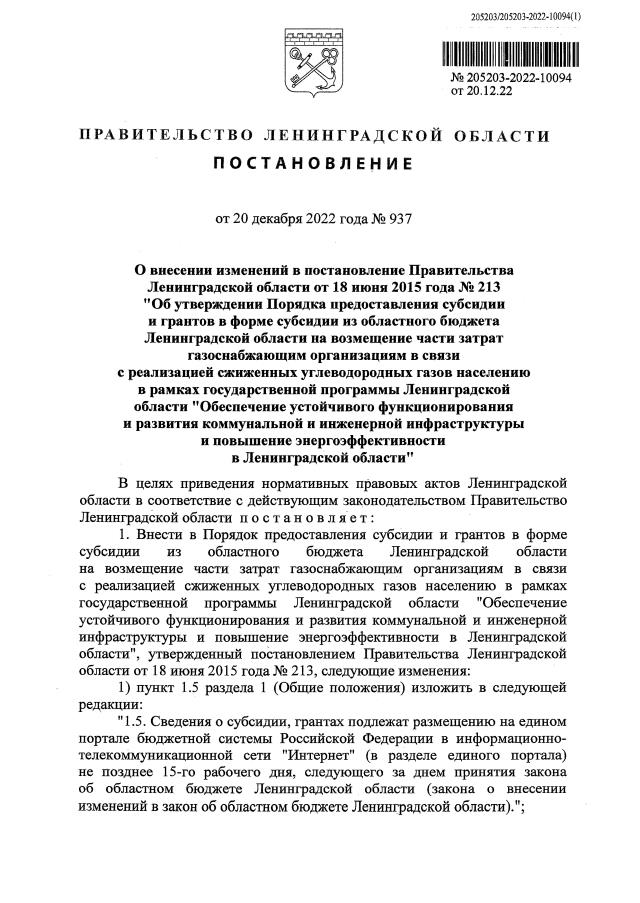 205203/205203-2022-10094(1)

№ 205203-2022-10094
от 20.12.22

ПРАВИТЕЛЬСТВО ЛЕНИНГРАДСКОЙ ОБЛАСТИ

ПОСТАНОВЛЕНИЕ

от 20 декабря 2022 года № 937

О внесении изменений в постановление Правительства Ленинградской области от 18 июня 2015 года № 213 "Об утверждении Порядка предоставления субсидии и грантов в форме субсидии из областного бюджета Ленинградской области на возмещение части затрат газоснабжающим организациям в связи с реализацией сжиженных углеводородных газов населению в рамках государственной программы Ленинградской области "Обеспечение устойчивого функционирования и развития коммунальной и инженерной инфраструктуры и повышение энергоэффективности в Ленинградской области"

В целях приведения нормативных правовых актов Ленинградской области в соответствие с действующим законодательством Правительство Ленинградской области постановляет:

1. Внести в Порядок предоставления субсидии и грантов в форме субсидии из областного бюджета Ленинградской области на возмещение части затрат газоснабжающим организациям в связи с реализацией сжиженных углеводородных газов населению в рамках государственной программы Ленинградской области "Обеспечение устойчивого функционирования и развития коммунальной и инженерной инфраструктуры и повышение энергоэффективности в Ленинградской области", утвержденный постановлением Правительства Ленинградской области от 18 июня 2015 года № 213, следующие изменения:

1) пункт 1.5 раздела 1 (Общие положения) изложить в следующей редакции:

"1.5. Сведения о субсидии, грантах подлежат размещению на едином портале бюджетной системы Российской Федерации в информационно-телекоммуникационной сети "Интернет" (в разделе единого портала) не позднее 15-го рабочего дня, следующего за днем принятия закона об областном бюджете Ленинградской области (закона о внесении изменений в закон об областном бюджете Ленинградской области).";